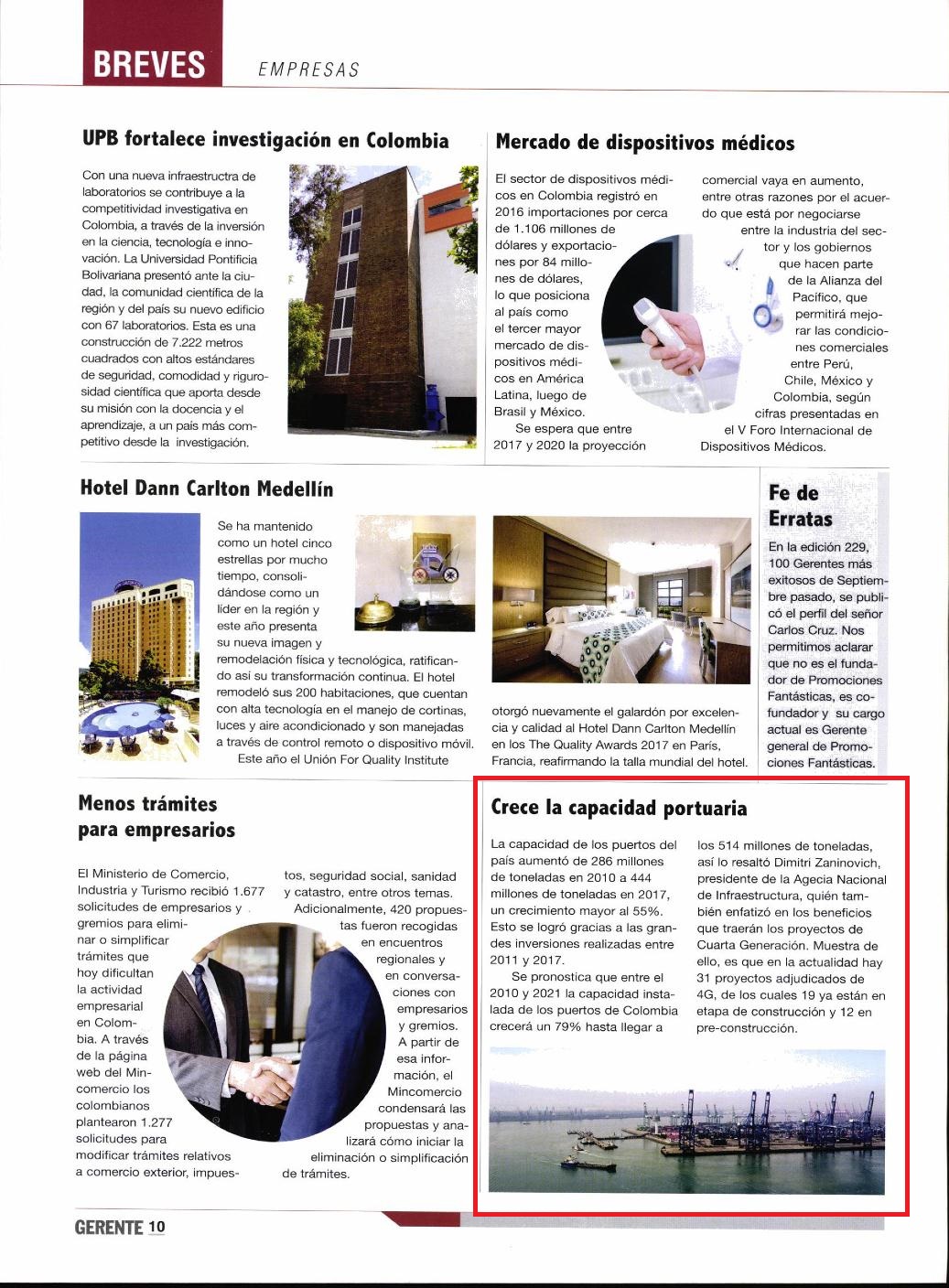 BREVES EMPRESAS

UPB fortalece investigación en Colombia

Con una nueva infraestructra de laboratorios se contribuye a la competitividad investigativa en Colombia, a través de la inversión en la ciencia, tecnología e innovación. La Universidad Pontificia Bolivariana presentó ante la ciudad, la comunidad científica de la región y del país su nuevo edificio con 67 laboratorios. Esta es una construcción de 7.222 metros cuadrados con altos estándares de seguridad, comodidad y rigurosidad científica que aporta desde su misión con la docencia y el aprendizaje, a un país más competitivo desde la investigación.

Mercado de dispositivos médicos

El sector de dispositivos médicos en Colombia registró en 2016 importaciones por cerca de 1.106 millones de dólares y exportaciones por 84 millones de dólares, lo que posiciona al país como el tercer mayor mercado de dispositivos médicos en América Latina, luego de Brasil y México.

Se espera que entre 2017 y 2020 la proyección comercial vaya en aumento, entre otras razones por el acuerdo que está por negociarse entre la industria del sector y los gobiernos que hacen parte de la Alianza del Pacífico, que permitirá mejorar las condiciones comerciales entre Perú, Chile, México y Colombia, según cifras presentadas en el V Foro Internacional de Dispositivos Médicos.

Hotel Dann Carlton Medellín

Se ha mantenido como un hotel cinco estrellas por mucho tiempo, consolidándose como un líder en la región y este año presenta su nueva imagen y remodelación física y tecnológica, ratificando así su transformación continua. El hotel remodeló sus 200 habitaciones, que cuentan con alta tecnología en el manejo de cortinas, luces y aire acondicionado y son manejadas a través de control remoto o dispositivo móvil.

Este año el Unión For Quality Institute otorgó nuevamente el galardón por excelencia y calidad al Hotel Dann Carlton Medellín en los The Quality Awards 2017 en París, Francia, reafirmando la talla mundial del hotel.

Fe de Erratas

En la edición 229, 100 Gerentes más exitosos de Septiembre pasado, se publicó el perfil del señor Carlos Cruz. Nos permitimos aclarar que no es el fundador de Promociones Fantásticas, es cofundador y su cargo actual es Gerente general de Promociones Fantásticas.

Menos trámites para empresarios

El Ministerio de Comercio, Industria y Turismo recibió 1.677 solicitudes de empresarios y gremios para eliminar o simplificar trámites que hoy dificultan la actividad empresarial en Colombia. A través de la página web del Mincomercio los colombianos plantearon 1.277 solicitudes para modificar trámites relativos a comercio exterior, impuestos, seguridad social, sanidad y catastro, entre otros temas.

Adicionalmente, 420 propuestas fueron recogidas en encuentros regionales y en conversaciones con empresarios y gremios. A partir de esa información, el Mincomercio condensará las propuestas y analizará cómo iniciar la eliminación o simplificación de trámites.

Crece la capacidad portuaria

La capacidad de los puertos del país aumentó de 286 millones de toneladas en 2010 a 444 millones de toneladas en 2017, un crecimiento mayor al 55%. Esto se logró gracias a las grandes inversiones realizadas entre 2011 y 2017.

Se pronostica que entre el 2010 y 2021 la capacidad instalada de los puertos de Colombia crecerá un 79% hasta llegar a los 514 millones de toneladas, así lo resaltó Dimitri Zaninovich, presidente de la Agecia Nacional de Infraestructura, quién también enfatizó en los beneficios que traerán los proyectos de Cuarta Generación. Muestra de ello, es que en la actualidad hay 31 proyectos adjudicados de 4G, de los cuales 19 ya están en etapa de construcción y 12 en pre-construcción.

GERENTE 10